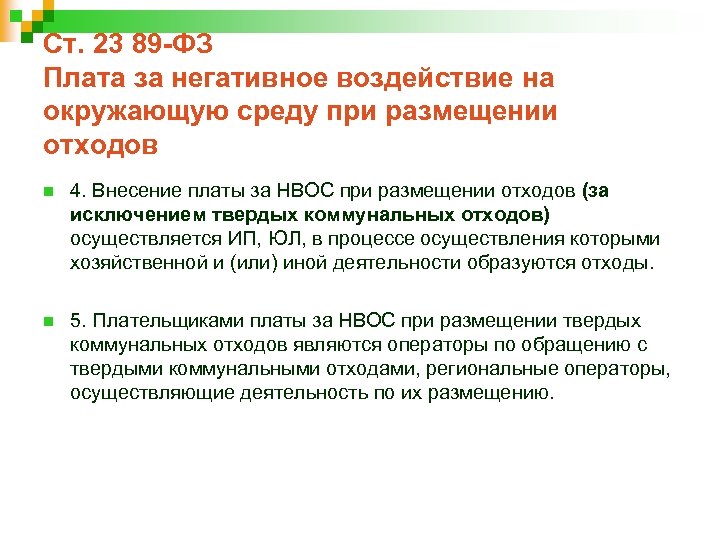 Ст. 23 89-ФЗ
Плата за негативное воздействие на окружающую среду при размещении отходов

4. Внесение платы за НВОС при размещении отходов (за исключением твердых коммунальных отходов) осуществляется ИП, ЮЛ, в процессе осуществления которыми хозяйственной и (или) иной деятельности образуются отходы.

5. Плательщиками платы за НВОС при размещении твердых коммунальных отходов являются операторы по обращению с твердыми коммунальными отходами, региональные операторы, осуществляющие деятельность по их размещению.